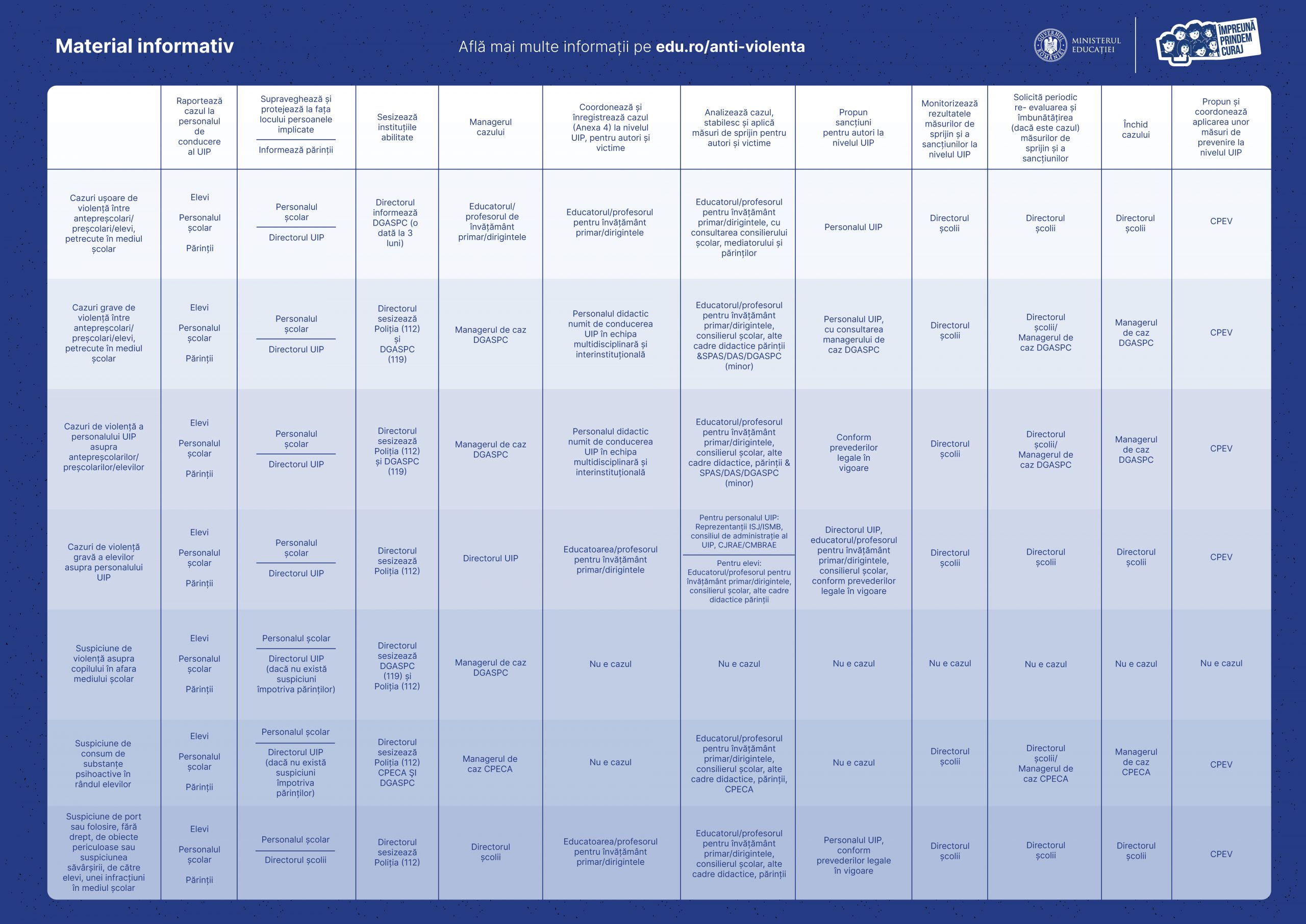 Material informativ

Află mai multe informații pe edu.ro/anti-violenta

GUVERNUL ROMÂNIEI MINISTERUL EDUCAȚIEI

ÎMPREUNĂ PRINDEM CURAJ

| | Raportează cazul la personalul de conducere al UIP | Supraveghează și protejează la fața locului persoanele implicate / Informează părinții | Sesizează instituțiile abilitate | Managerul cazului | Coordonează și înregistrează cazul (Anexa 4) la nivelul UIP, pentru autori și victime | Analizează cazul, stabilesc și aplică măsuri de sprijin pentru autori și victime | Propun sancțiuni pentru autori la nivelul UIP | Monitorizează rezultatele măsurilor de sprijin și a sancțiunilor la nivelul UIP | Solicită periodic re- evaluarea și îmbunătățirea (dacă este cazul) măsurilor de sprijin și a sancțiunilor | Închid cazului | Propun și coordonează aplicarea unor măsuri de prevenire la nivelul UIP |
|---|---|---|---|---|---|---|---|---|---|---|---|
| Cazuri ușoare de violență între antepreșcolari/ preșcolari/elevi, petrecute în mediul școlar | Elevi Personalul școlar Părinții | Personalul școlar / Directorul UIP | Directorul informează DGASPC (o dată la 3 luni) | Educatorul/ profesorul de învățământ primar/dirigintele | Educatorul/profesorul pentru învățământ primar/dirigintele | Educatorul/profesorul pentru învățământ primar/dirigintele, cu consultarea consilierului școlar, mediatorului și părinților | Personalul UIP | Directorul școlii | Directorul școlii | Directorul școlii | CPEV |
| Cazuri grave de violență între antepreșcolari/ preșcolari/elevi, petrecute în mediul școlar | Elevi Personalul școlar Părinții | Personalul școlar / Directorul UIP | Directorul sesizează Poliția (112) și DGASPC (119) | Managerul de caz DGASPC | Personalul didactic numit de conducerea UIP în echipa multidisciplinară și interinstituțională | Educatorul/profesorul pentru învățământ primar/dirigintele, consilierul școlar, alte cadre didactice părinții &SPAS/DAS/DGASPC (minor) | Personalul UIP, cu consultarea managerului de caz DGASPC | Directorul școlii | Directorul școlii/ Managerul de caz DGASPC | Managerul de caz DGASPC | CPEV |
| Cazuri de violență a personalului UIP asupra antepreșcolarilor/ preșcolarilor/elevilor | Elevi Personalul școlar Părinții | Personalul școlar / Directorul UIP | Directorul sesizează Poliția (112) și DGASPC (119) | Managerul de caz DGASPC | Personalul didactic numit de conducerea UIP în echipa multidisciplinară și interinstituțională | Educatorul/profesorul pentru învățământ primar/dirigintele, consilierul școlar, alte cadre didactice, părinții & SPAS/DAS/DGASPC (minor) | Conform prevederilor legale în vigoare | Directorul școlii | Directorul școlii/ Managerul de caz DGASPC | Managerul de caz DGASPC | CPEV |
| Cazuri de violență gravă a elevilor asupra personalului UIP | Elevi Personalul școlar Părinții | Personalul școlar / Directorul UIP | Directorul sesizează Poliția (112) | Directorul UIP | Educatoarea/profesorul pentru învățământ primar/dirigintele | Pentru personalul UIP: Reprezentanții ISJ/ISMB, consiliul de administrație al UIP, CJRAE/CMBRAE / Pentru elevi: Educatorul/profesorul pentru învățământ primar/dirigintele, consilierul școlar, alte cadre didactice părinții | Directorul UIP, educatorul/profesorul pentru învățământ primar/dirigintele, consilierul școlar, conform prevederilor legale în vigoare | Directorul școlii | Directorul școlii | Directorul școlii | CPEV |
| Suspiciune de violență asupra copilului în afara mediului școlar | Elevi Personalul școlar Părinții | Personalul școlar / Directorul UIP (dacă nu există suspiciuni împotriva părinților) | Directorul sesizează DGASPC (119) și Poliția (112) | Managerul de caz DGASPC | Nu e cazul | Nu e cazul | Nu e cazul | Nu e cazul | Nu e cazul | Nu e cazul | Nu e cazul |
| Suspiciune de consum de substanțe psihoactive în rândul elevilor | Elevi Personalul școlar Părinții | Personalul școlar / Directorul UIP (dacă nu există suspiciuni împotriva părinților) | Directorul sesizează Poliția (112) CPECA ȘI DGASPC | Managerul de caz CPECA | Nu e cazul | Educatorul/profesorul pentru învățământ primar/dirigintele, consilierul școlar, alte cadre didactice, părinții, CPECA | Nu e cazul | Directorul școlii | Directorul școlii/ Managerul de caz CPECA | Managerul de caz CPECA | CPEV |
| Suspiciune de port sau folosire, fără drept, de obiecte periculoase sau suspiciunea săvârșirii, de către elevi, unei infracțiuni în mediul școlar | Elevi Personalul școlar Părinții | Personalul școlar / Directorul școlii | Directorul sesizează Poliția (112) | Directorul școlii | Educatoarea/profesorul pentru învățământ primar/dirigintele | Educatorul/profesorul pentru învățământ primar/dirigintele, consilierul școlar, alte cadre didactice, părinții | Personalul UIP, conform prevederilor legale în vigoare | Directorul școlii | Directorul școlii | Directorul școlii | CPEV |